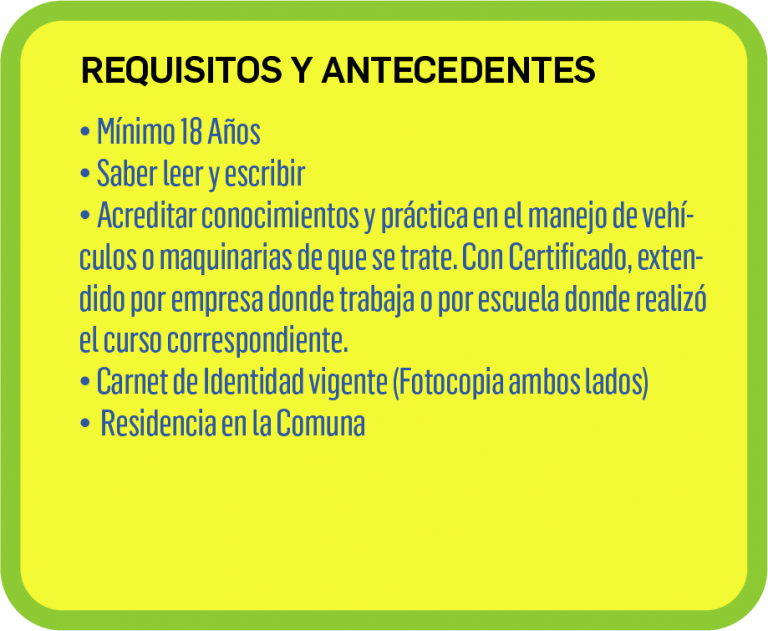 REQUISITOS Y ANTECEDENTES

• Mínimo 18 Años
• Saber leer y escribir
• Acreditar conocimientos y práctica en el manejo de vehículos o maquinarias de que se trate. Con Certificado, extendido por empresa donde trabaja o por escuela donde realizó el curso correspondiente.
• Carnet de Identidad vigente (Fotocopia ambos lados)
• Residencia en la Comuna